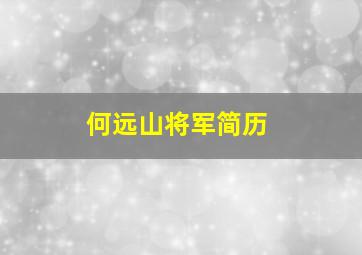 何远山将军简历